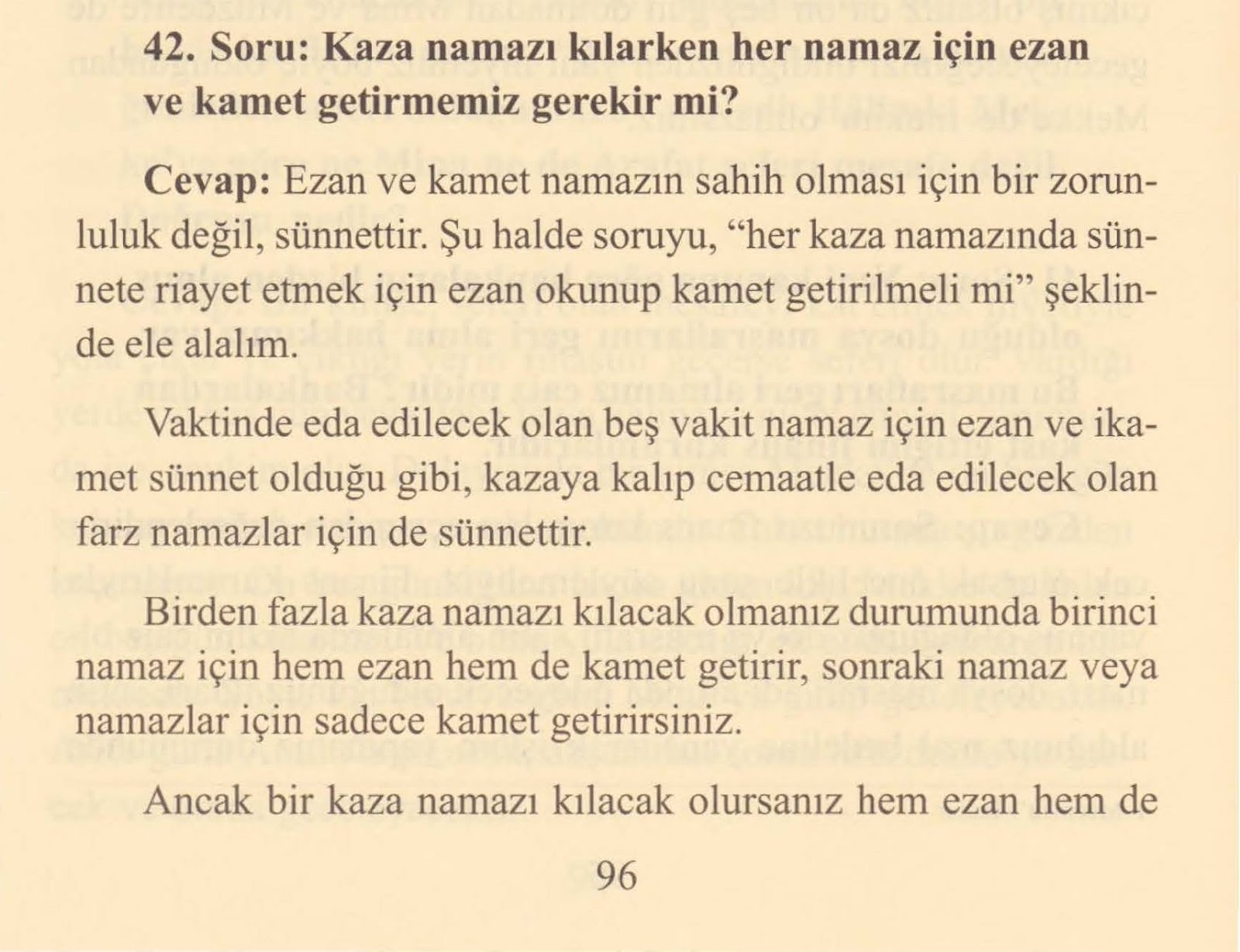 42. Soru: Kaza namazı kılarken her namaz için ezan ve kamet getirmemiz gerekir mi?

Cevap: Ezan ve kamet namazın sahih olması için bir zorunluluk değil, sünnettir. Şu halde soruyu, "her kaza namazında sünnete riayet etmek için ezan okunup kamet getirilmeli mi" şeklinde ele alalım.

Vaktinde eda edilecek olan beş vakit namaz için ezan ve ikamet sünnet olduğu gibi, kazaya kalıp cemaatle eda edilecek olan farz namazlar için de sünnettir.

Birden fazla kaza namazı kılacak olmanız durumunda birinci namaz için hem ezan hem de kamet getirir, sonraki namaz veya namazlar için sadece kamet getirirsiniz.

Ancak bir kaza namazı kılacak olursanız hem ezan hem de

96